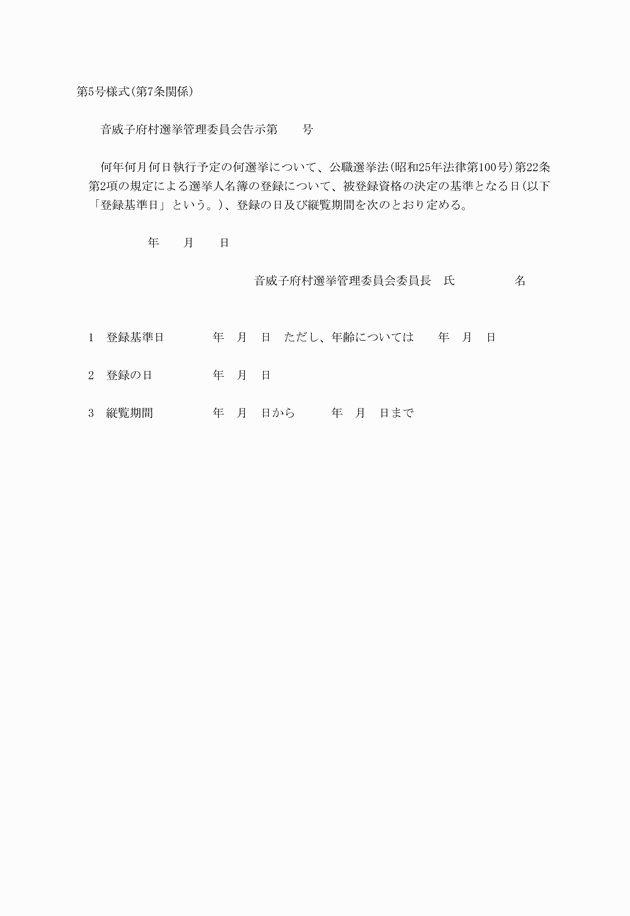 第5号様式(第7条関係)

音威子府村選挙管理委員会告示第　　号

何年何月何日執行予定の何選挙について、公職選挙法(昭和25年法律第100号)第22条第2項の規定による選挙人名簿の登録について、被登録資格の決定の基準となる日(以下「登録基準日」という。)、登録の日及び縦覧期間を次のとおり定める。

年　　月　　日

音威子府村選挙管理委員会委員長　氏　　　　名

1　登録基準日　　　年　月　日　ただし、年齢については　　年　月　日

2　登録の日　　　年　月　日

3　縦覧期間　　　年　月　日から　　年　月　日まで